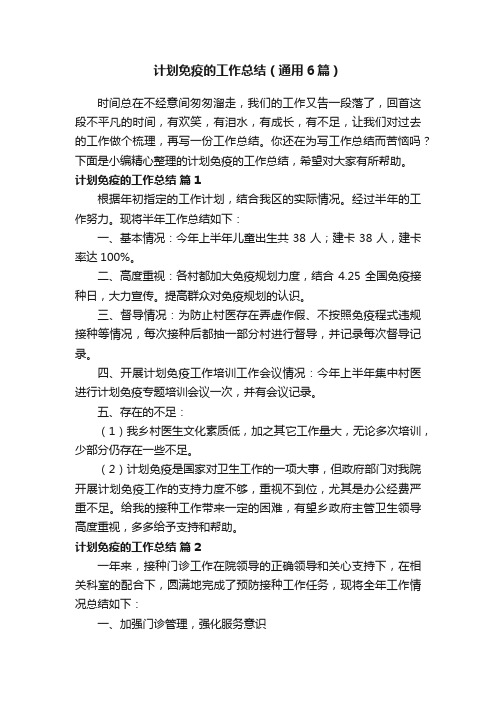 计划免疫的工作总结（通用6篇）

时间总在不经意间匆匆溜走，我们的工作又告一段落了，回首这段不平凡的时间，有欢笑，有泪水，有成长，有不足，让我们对过去的工作做个梳理，再写一份工作总结。你还在为写工作总结而苦恼吗？下面是小编精心整理的计划免疫的工作总结，希望对大家有所帮助。

计划免疫的工作总结 篇1

根据年初指定的工作计划，结合我区的实际情况。经过半年的工作努力。现将半年工作总结如下：

一、基本情况：今年上半年儿童出生共 38 人；建卡 38 人，建卡率达 100%。

二、高度重视：各村都加大免疫规划力度，结合 4.25 全国免疫接种日，大力宣传。提高群众对免疫规划的认识。

三、督导情况：为防止村医存在弄虚作假、不按照免疫程式违规接种等情况，每次接种后都抽一部分村进行督导，并记录每次督导记录。

四、开展计划免疫工作培训工作会议情况：今年上半年集中村医进行计划免疫专题培训会议一次，并有会议记录。

五、存在的不足：

（1）我乡村医生文化素质低，加之其它工作量大，无论多次培训，少部分仍存在一些不足。

（2）计划免疫是国家对卫生工作的一项大事，但政府部门对我院开展计划免疫工作的支持力度不够，重视不到位，尤其是办公经费严重不足。给我的接种工作带来一定的困难，有望乡政府主管卫生领导高度重视，多多给予支持和帮助。

计划免疫的工作总结 篇2

一年来，接种门诊工作在院领导的正确领导和关心支持下，在相关科室的配合下，圆满地完成了预防接种工作任务，现将全年工作情况总结如下：

一、加强门诊管理，强化服务意识